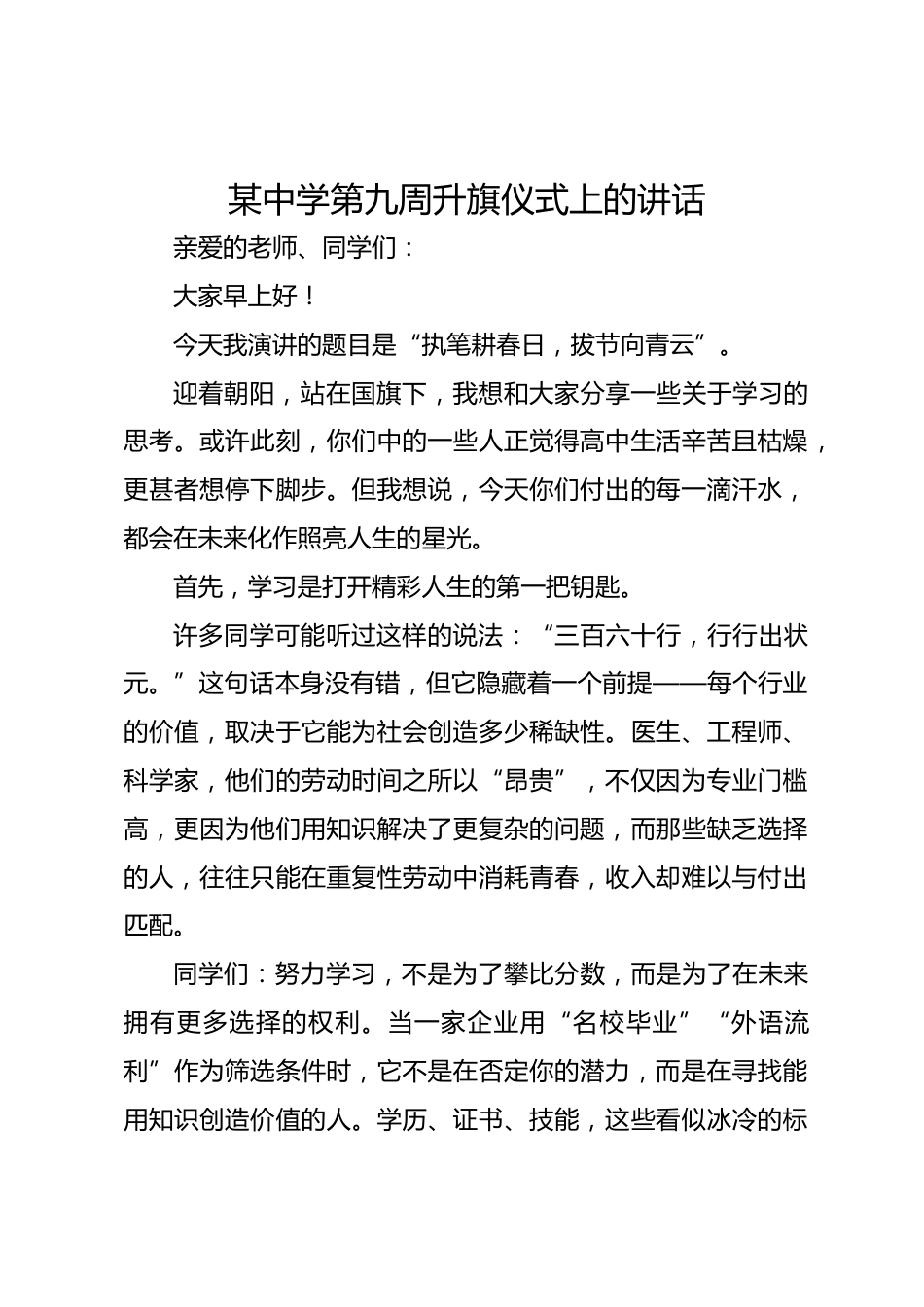 某中学第九周升旗仪式上的讲话

亲爱的老师、同学们：

大家早上好！

今天我演讲的题目是“执笔耕春日，拔节向青云”。

迎着朝阳，站在国旗下，我想和大家分享一些关于学习的思考。或许此刻，你们中的一些人正觉得高中生活辛苦且枯燥，更甚者想停下脚步。但我想说，今天你们付出的每一滴汗水，都会在未来化作照亮人生的星光。

首先，学习是打开精彩人生的第一把钥匙。

许多同学可能听过这样的说法：“三百六十行，行行出状元。”这句话本身没有错，但它隐藏着一个前提——每个行业的价值，取决于它能为社会创造多少稀缺性。医生、工程师、科学家，他们的劳动时间之所以“昂贵”，不仅因为专业门槛高，更因为他们用知识解决了更复杂的问题，而那些缺乏选择的人，往往只能在重复性劳动中消耗青春，收入却难以与付出匹配。

同学们：努力学习，不是为了攀比分数，而是为了在未来拥有更多选择的权利。当一家企业用“名校毕业”“外语流利”作为筛选条件时，它不是在否定你的潜力，而是在寻找能用知识创造价值的人。学历、证书、技能，这些看似冰冷的标